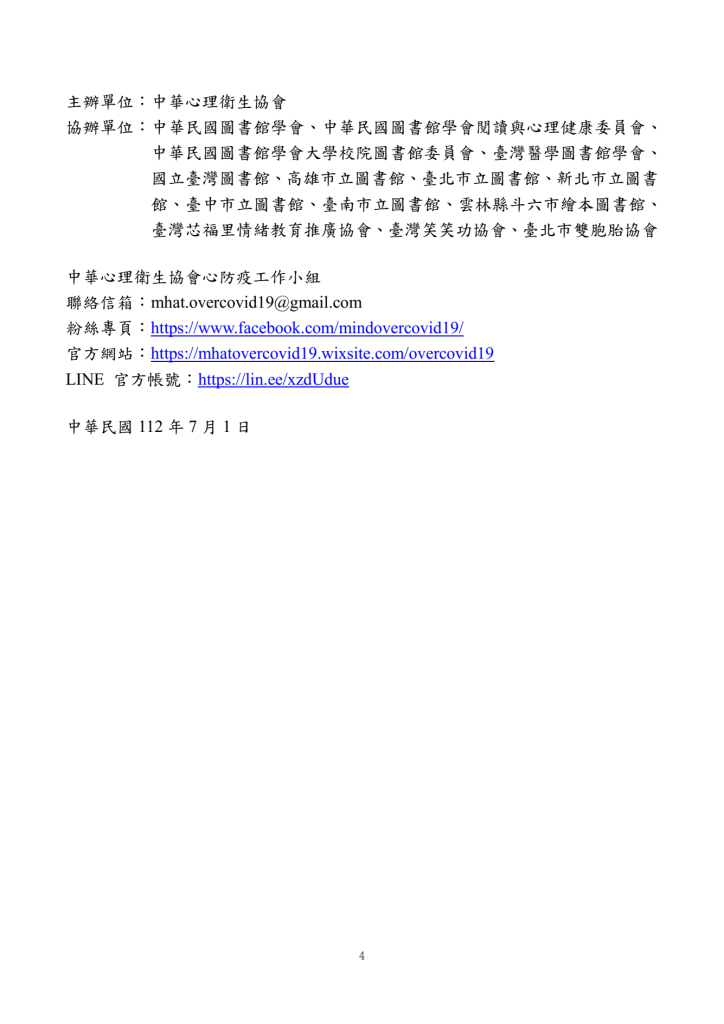 主辦單位：中華心理衛生協會

協辦單位：中華民國圖書館學會、中華民國圖書館學會閱讀與心理健康委員會、中華民國圖書館學會大學校院圖書館委員會、臺灣醫學圖書館學會、國立臺灣圖書館、高雄市立圖書館、臺北市立圖書館、新北市立圖書館、臺中市立圖書館、臺南市立圖書館、雲林縣斗六市繪本圖書館、臺灣芯福里情緒教育推廣協會、臺灣笑笑功協會、臺北市雙胞胎協會

中華心理衛生協會心防疫工作小組

聯絡信箱：mhat.overcovid19@gmail.com

粉絲專頁：https://www.facebook.com/mindovercovid19/

官方網站：https://mhatovercovid19.wixsite.com/overcovid19

LINE 官方帳號：https://lin.ee/xzdUdue

中華民國 112 年 7 月 1 日

4